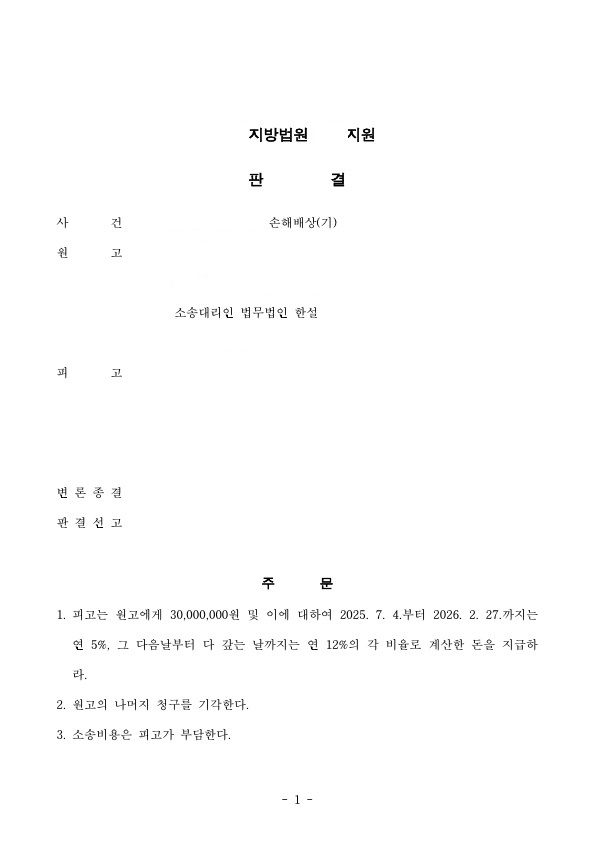 지방법원 지원

판 결

사 건 손해배상(기)

원 고

소송대리인 법무법인 한설

피 고

변 론 종 결

판 결 선 고

주 문

1. 피고는 원고에게 30,000,000원 및 이에 대하여 2025. 7. 4.부터 2026. 2. 27.까지는 연 5%, 그 다음날부터 다 갚는 날까지는 연 12%의 각 비율로 계산한 돈을 지급하라.

2. 원고의 나머지 청구를 기각한다.

3. 소송비용은 피고가 부담한다.

- 1 -